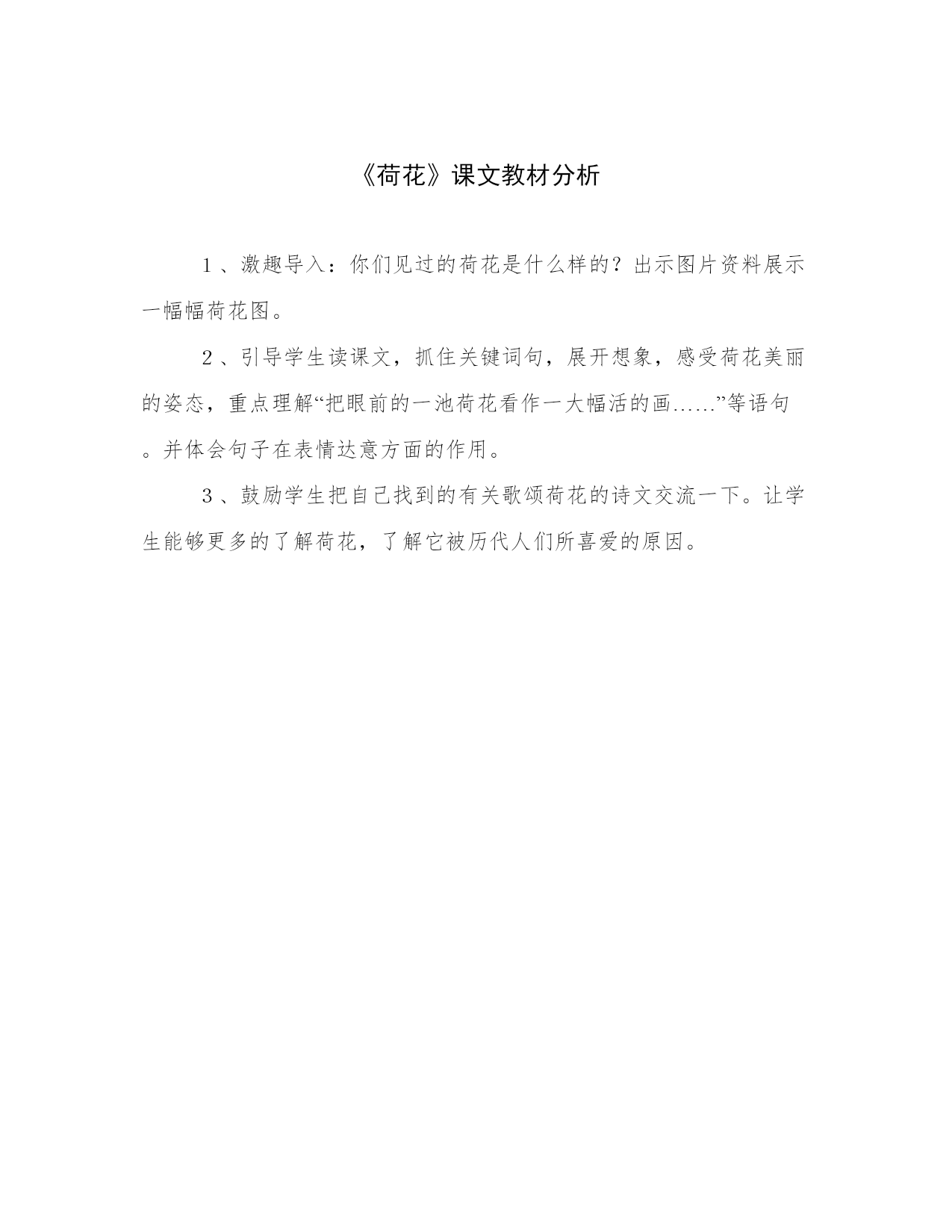 《荷花》课文教材分析

1、激趣导入：你们见过的荷花是什么样的？出示图片资料展示一幅幅荷花图。

2、引导学生读课文，抓住关键词句，展开想象，感受荷花美丽的姿态，重点理解“把眼前的一池荷花看作一大幅活的画……”等语句。并体会句子在表情达意方面的作用。

3、鼓励学生把自己找到的有关歌颂荷花的诗文交流一下。让学生能够更多的了解荷花，了解它被历代人们所喜爱的原因。